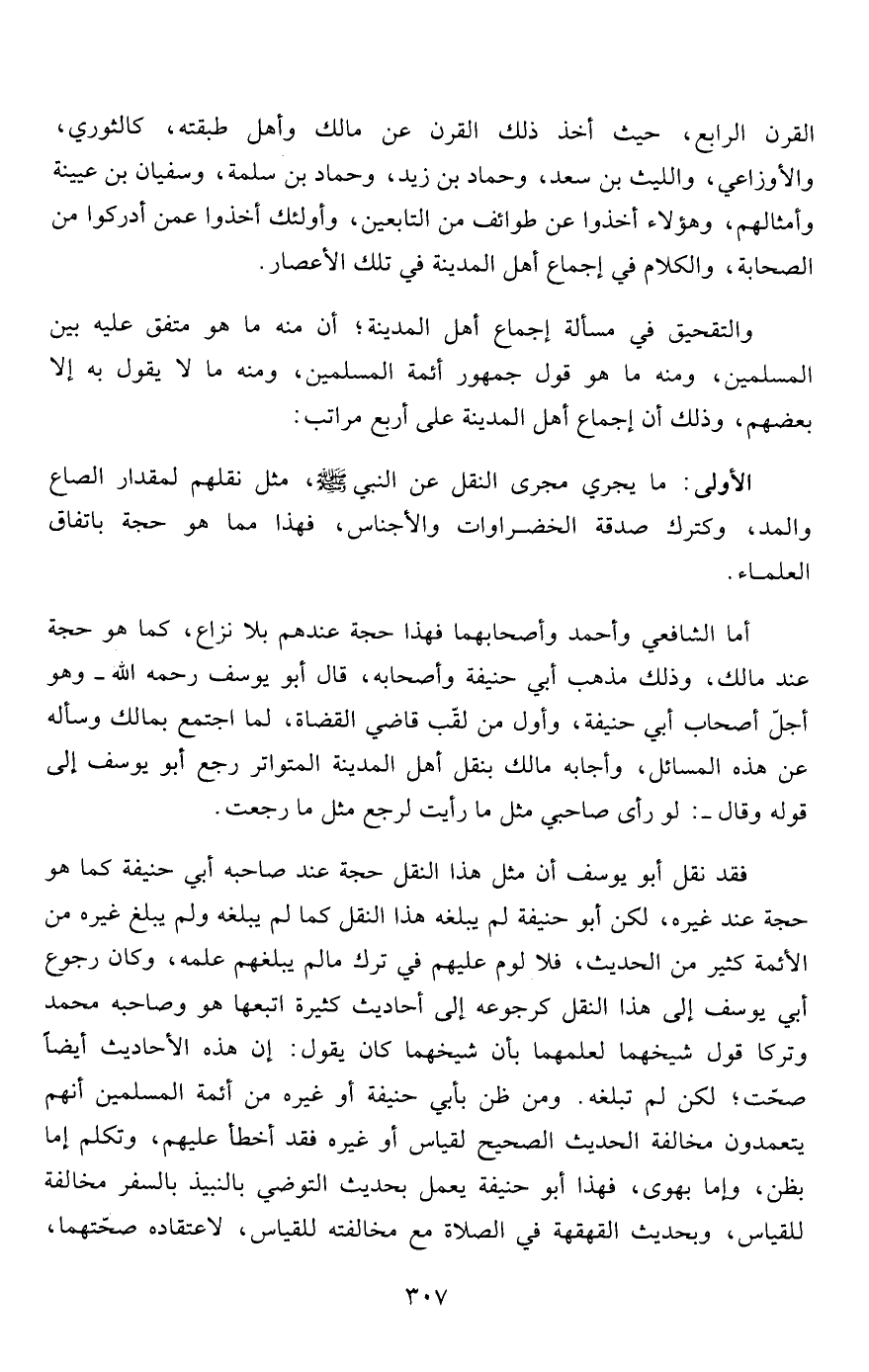 القرن الرابع، حيث أخذ ذلك القرن عن مالك وأهل طبقته، كالثوري، والأوزاعي، والليث بن سعد، وحماد بن زيد، وحماد بن سلمة، وسفيان بن عيينة وأمثالهم، وهؤلاء أخذوا عن طوائف من التابعين، وأولئك أخذوا عمن أدركوا من الصحابة، والكلام في إجماع أهل المدينة في تلك الأعصار.

والتقحيق في مسألة إجماع أهل المدينة؛ أن منه ما هو متفق عليه بين المسلمين، ومنه ما هو قول جمهور أئمة المسلمين، ومنه ما لا يقول به إلا بعضهم، وذلك أن إجماع أهل المدينة على أربع مراتب:

الأولى: ما يجري مجرى النقل عن النبي ﷺ، مثل نقلهم لمقدار الصاع والمد، وكترك صدقة الخضراوات والأجناس، فهذا مما هو حجة باتفاق العلماء.

أما الشافعي وأحمد وأصحابهما فهذا حجة عندهم بلا نزاع، كما هو حجة عند مالك، وذلك مذهب أبي حنيفة وأصحابه، قال أبو يوسف رحمه الله ـ وهو أجلّ أصحاب أبي حنيفة، وأول من لقّب قاضي القضاة، لما اجتمع بمالك وسأله عن هذه المسائل، وأجابه مالك بنقل أهل المدينة المتواتر رجع أبو يوسف إلى قوله وقال ـ: لو رأى صاحبي مثل ما رأيت لرجع مثل ما رجعت.

فقد نقل أبو يوسف أن مثل هذا النقل حجة عند صاحبه أبي حنيفة كما هو حجة عند غيره، لكن أبو حنيفة لم يبلغه هذا النقل كما لم يبلغه ولم يبلغ غيره من الأئمة كثير من الحديث، فلا لوم عليهم في ترك مالم يبلغهم علمه، وكان رجوع أبي يوسف إلى هذا النقل كرجوعه إلى أحاديث كثيرة اتبعها هو وصاحبه محمد وتركا قول شيخهما لعلمهما بأن شيخهما كان يقول: إن هذه الأحاديث أيضاً صحّت؛ لكن لم تبلغه. ومن ظن بأبي حنيفة أو غيره من أئمة المسلمين أنهم يتعمدون مخالفة الحديث الصحيح لقياس أو غيره فقد أخطأ عليهم، وتكلم إما بظن، وإما بهوى، فهذا أبو حنيفة يعمل بحديث التوضي بالنبيذ بالسفر مخالفة للقياس، وبحديث القهقهة في الصلاة مع مخالفته للقياس، لاعتقاده صحّتهما،

٣٠٧